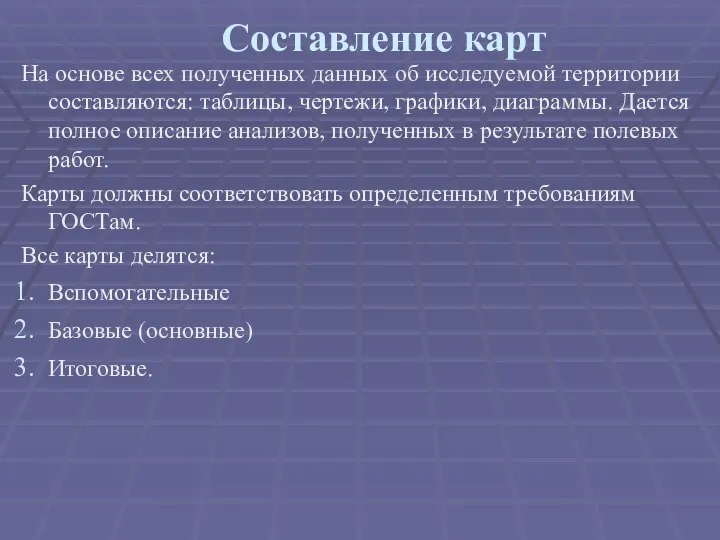 Составление карт

На основе всех полученных данных об исследуемой территории составляются: таблицы, чертежи, графики, диаграммы. Дается полное описание анализов, полученных в результате полевых работ.

Карты должны соответствовать определенным требованиям ГОСТам.

Все карты делятся:

1. Вспомогательные
2. Базовые (основные)
3. Итоговые.